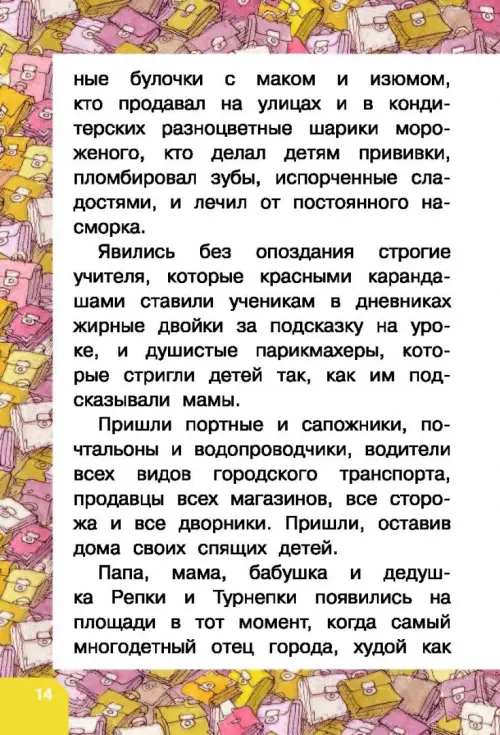 ные булочки с маком и изюмом, кто продавал на улицах и в кондитерских разноцветные шарики мороженого, кто делал детям прививки, пломбировал зубы, испорченные сладостями, и лечил от постоянного насморка.

Явились без опоздания строгие учителя, которые красными карандашами ставили ученикам в дневниках жирные двойки за подсказку на уроке, и душистые парикмахеры, которые стригли детей так, как им подсказывали мамы.

Пришли портные и сапожники, почтальоны и водопроводчики, водители всех видов городского транспорта, продавцы всех магазинов, все сторожа и все дворники. Пришли, оставив дома своих спящих детей.

Папа, мама, бабушка и дедушка Репки и Турнепки появились на площади в тот момент, когда самый многодетный отец города, худой как

14